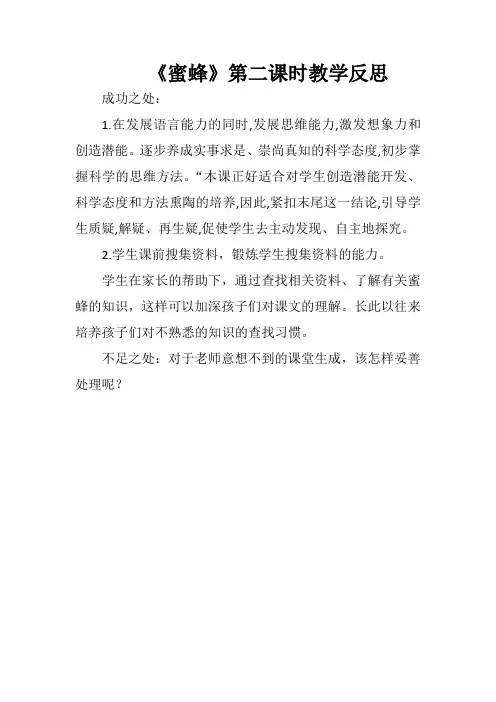 《蜜蜂》第二课时教学反思

成功之处：

1.在发展语言能力的同时,发展思维能力,激发想象力和创造潜能。逐步养成实事求是、崇尚真知的科学态度,初步掌握科学的思维方法。“本课正好适合对学生创造潜能开发、科学态度和方法熏陶的培养,因此,紧扣末尾这一结论,引导学生质疑,解疑、再生疑,促使学生去主动发现、自主地探究。

2.学生课前搜集资料，锻炼学生搜集资料的能力。

学生在家长的帮助下，通过查找相关资料、了解有关蜜蜂的知识，这样可以加深孩子们对课文的理解。长此以往来培养孩子们对不熟悉的知识的查找习惯。

不足之处：对于老师意想不到的课堂生成，该怎样妥善处理呢？